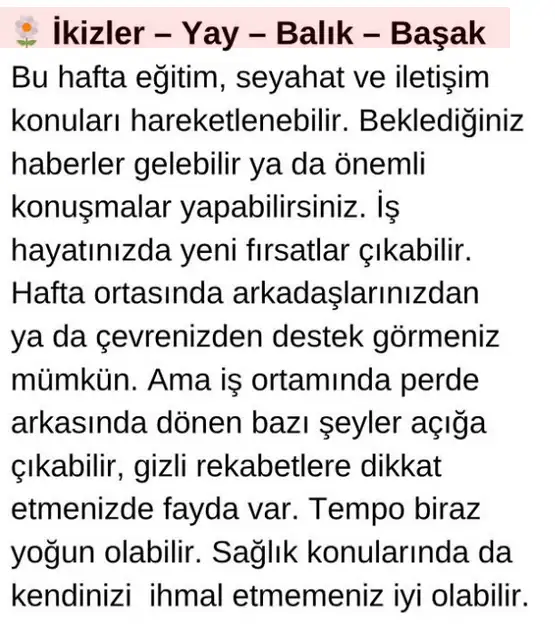 İkizler – Yay – Balık – Başak

Bu hafta eğitim, seyahat ve iletişim konuları hareketlenebilir. Beklediğiniz haberler gelebilir ya da önemli konuşmalar yapabilirsiniz. İş hayatınızda yeni fırsatlar çıkabilir. Hafta ortasında arkadaşlarınızdan ya da çevrenizden destek görmeniz mümkün. Ama iş ortamında perde arkasında dönen bazı şeyler açığa çıkabilir, gizli rekabetlere dikkat etmenizde fayda var. Tempo biraz yoğun olabilir. Sağlık konularında da kendinizi ihmal etmemeniz iyi olabilir.